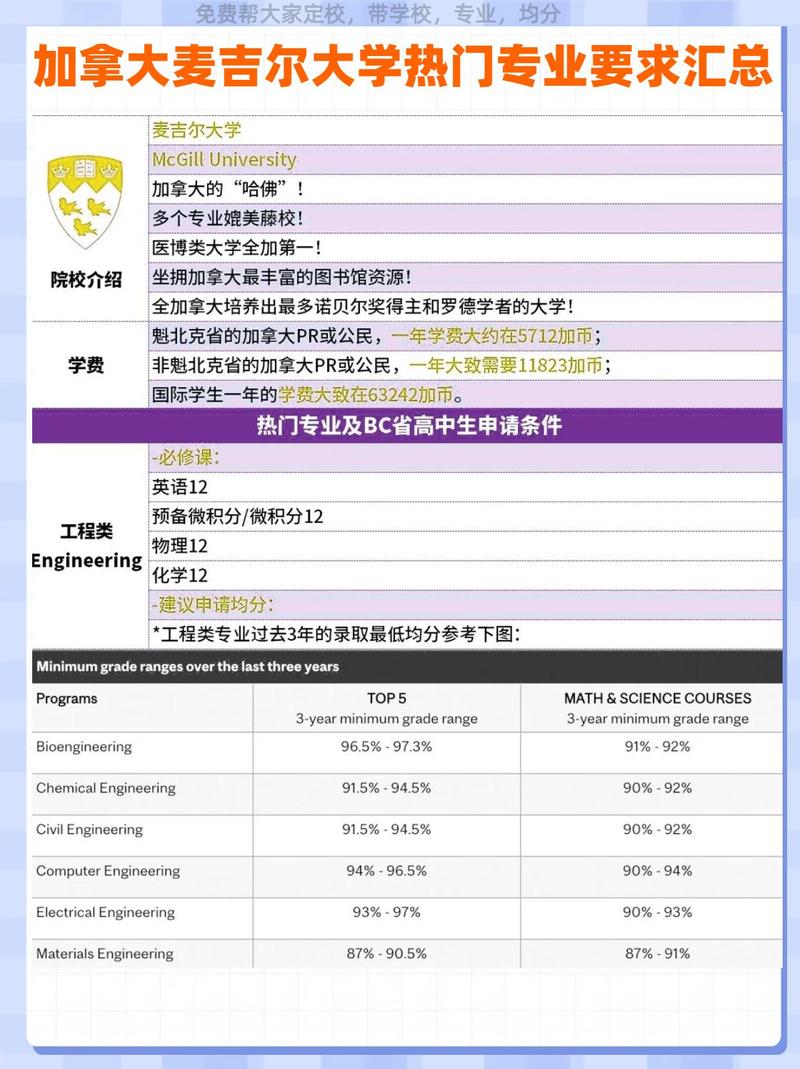 免费帮大家定校，带学校，专业，均分

加拿大麦吉尔大学热门专业要求汇总

| | |
|---|---|
| 院校介绍 | 麦吉尔大学 |
| | McGill University |
| | 加拿大的“哈佛”！ |
| | 多个专业媲美藤校！ |
| | 医博类大学全加第一！ |
| | 坐拥加拿大最丰富的图书馆资源！ |
| | 全加拿大培养出最多诺贝尔奖得主和罗德学者的大学！ |
| 学费 | 魁北克省的加拿大PR或公民，一年学费大约在5712加币； |
| | 非魁北克省的加拿大PR或公民，一年大致需要11823加币； |
| | 国际学生一年的学费大致在63242加币。 |

热门专业及BC省高中生申请条件

| | |
|---|---|
| 工程类 Engineering | -必修课： |
| | 英语12 |
| | 预备微积分/微积分12 |
| | 物理12 |
| | 化学12 |
| | -建议申请均分： |
| | *工程类专业过去3年的录取最低均分参考下图： |

Minimum grade ranges over the last three years

| Programs | TOP 5 3-year minimum grade range | MATH & SCIENCE COURSES 3-year minimum grade range |
|---|---|---|
| Bioengineering | 96.5% - 97.3% | 91% - 92% |
| Chemical Engineering | 91.5% - 94.5% | 90% - 92% |
| Civil Engineering | 91.5% - 94.5% | 90% - 92% |
| Computer Engineering | 94% - 96.5% | 90% - 94% |
| Electrical Engineering | 93% - 97% | 90% - 93% |
| Materials Engineering | 87% - 90.5% | 87% - 91% |